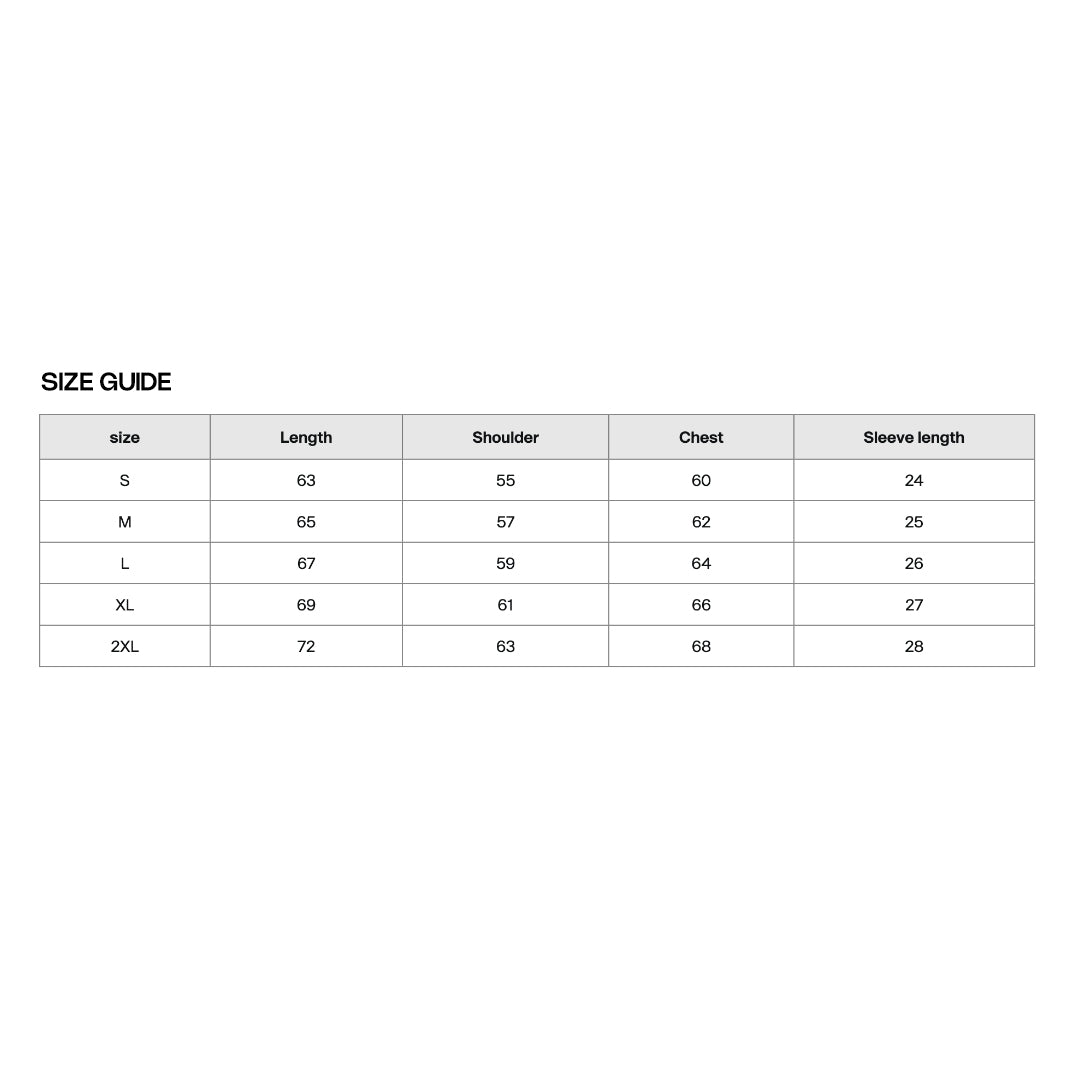 SIZE GUIDE

| size | Length | Shoulder | Chest | Sleeve length |
|---|---|---|---|---|
| S | 63 | 55 | 60 | 24 |
| M | 65 | 57 | 62 | 25 |
| L | 67 | 59 | 64 | 26 |
| XL | 69 | 61 | 66 | 27 |
| 2XL | 72 | 63 | 68 | 28 |